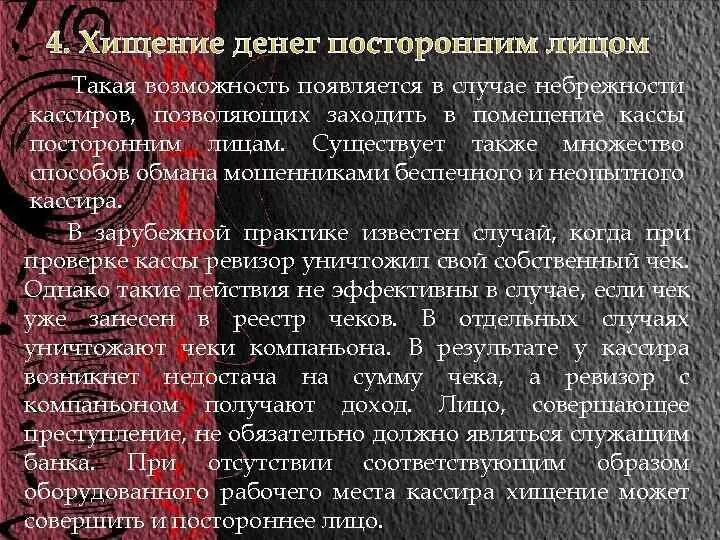 4. Хищение денег посторонним лицом

Такая возможность появляется в случае небрежности кассиров, позволяющих заходить в помещение кассы посторонним лицам. Существует также множество способов обмана мошенниками беспечного и неопытного кассира.

В зарубежной практике известен случай, когда при проверке кассы ревизор уничтожил свой собственный чек. Однако такие действия не эффективны в случае, если чек уже занесен в реестр чеков. В отдельных случаях уничтожают чеки компаньона. В результате у кассира возникнет недостача на сумму чека, а ревизор с компаньоном получают доход. Лицо, совершающее преступление, не обязательно должно являться служащим банка. При отсутствии соответствующим образом оборудованного рабочего места кассира хищение может совершить и постороннее лицо.